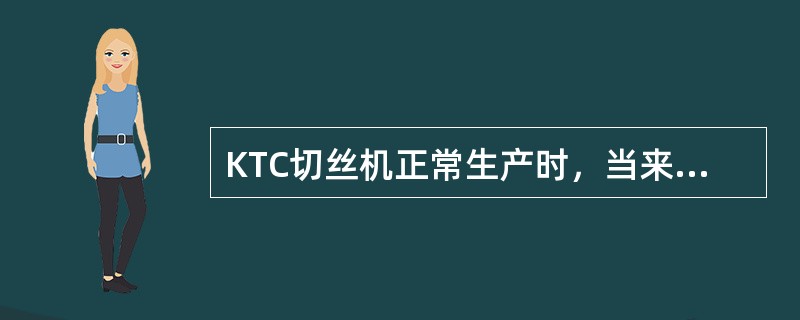 KTC切丝机正常生产时，当来...